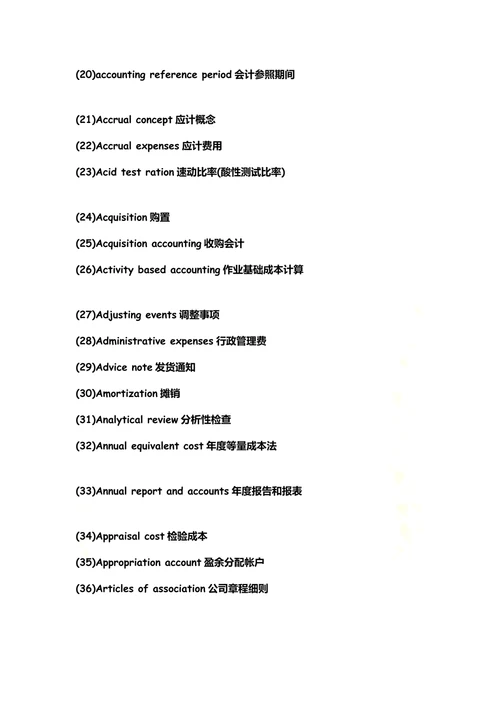 (20)accounting reference period 会计参照期间

(21)Accrual concept 应计概念

(22)Accrual expenses 应计费用

(23)Acid test ration 速动比率(酸性测试比率)

(24)Acquisition 购置

(25)Acquisition accounting 收购会计

(26)Activity based accounting 作业基础成本计算

(27)Adjusting events 调整事项

(28)Administrative expenses 行政管理费

(29)Advice note 发货通知

(30)Amortization 摊销

(31)Analytical review 分析性检查

(32)Annual equivalent cost 年度等量成本法

(33)Annual report and accounts 年度报告和报表

(34)Appraisal cost 检验成本

(35)Appropriation account 盈余分配帐户

(36)Articles of association 公司章程细则